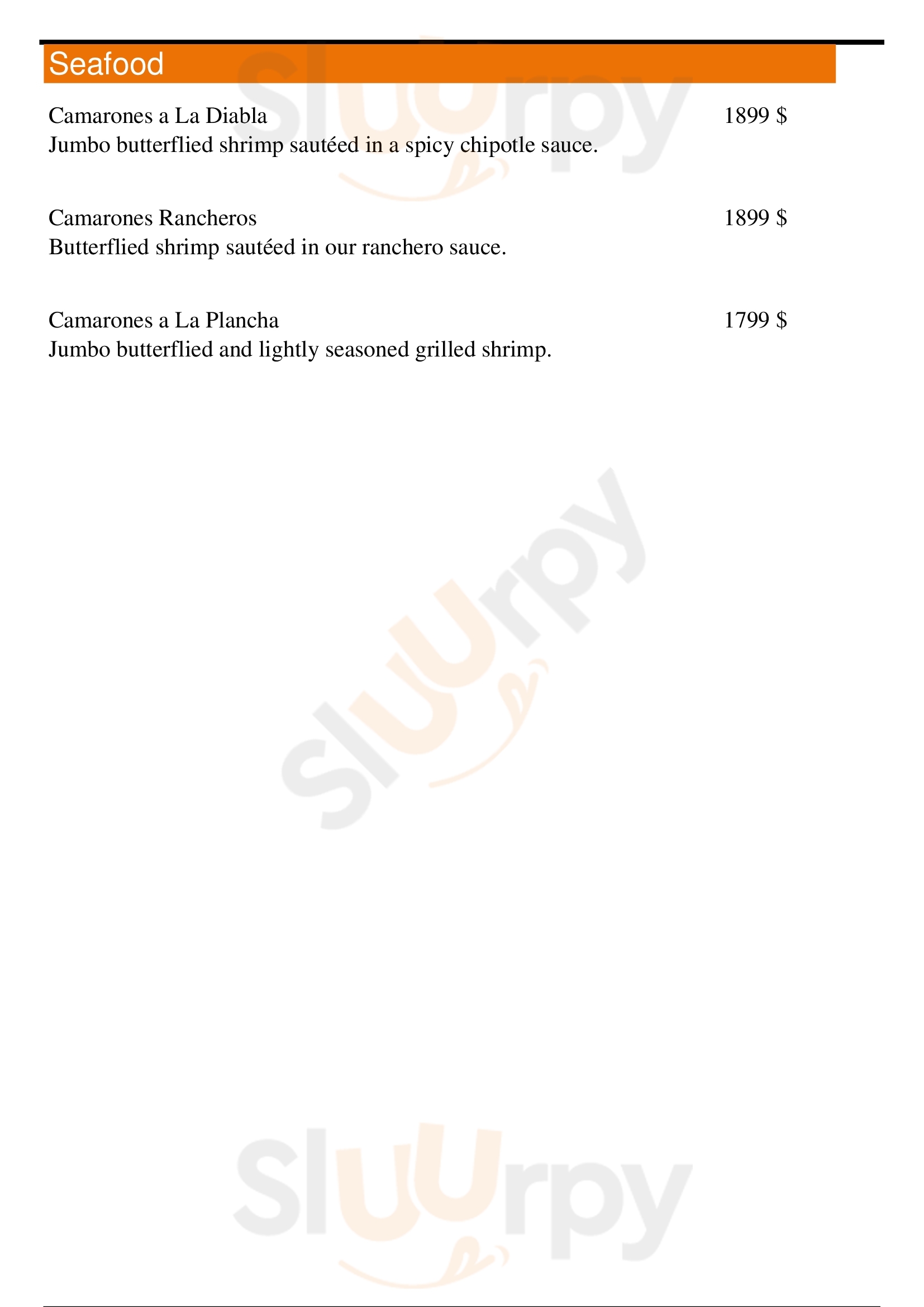 Seafood

Camarones a La Diabla 1899 $
Jumbo butterflied shrimp sautéed in a spicy chipotle sauce.

Camarones Rancheros 1899 $
Butterflied shrimp sautéed in our ranchero sauce.

Camarones a La Plancha 1799 $
Jumbo butterflied and lightly seasoned grilled shrimp.

Sluurpy
Sluurpy
Sluurpy